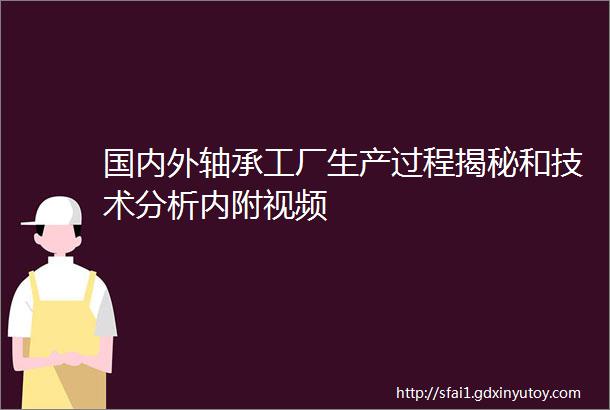 国内外轴承工厂生产过程揭秘和技术分析内附视频

http://sfai1.gdxinyutoy.com